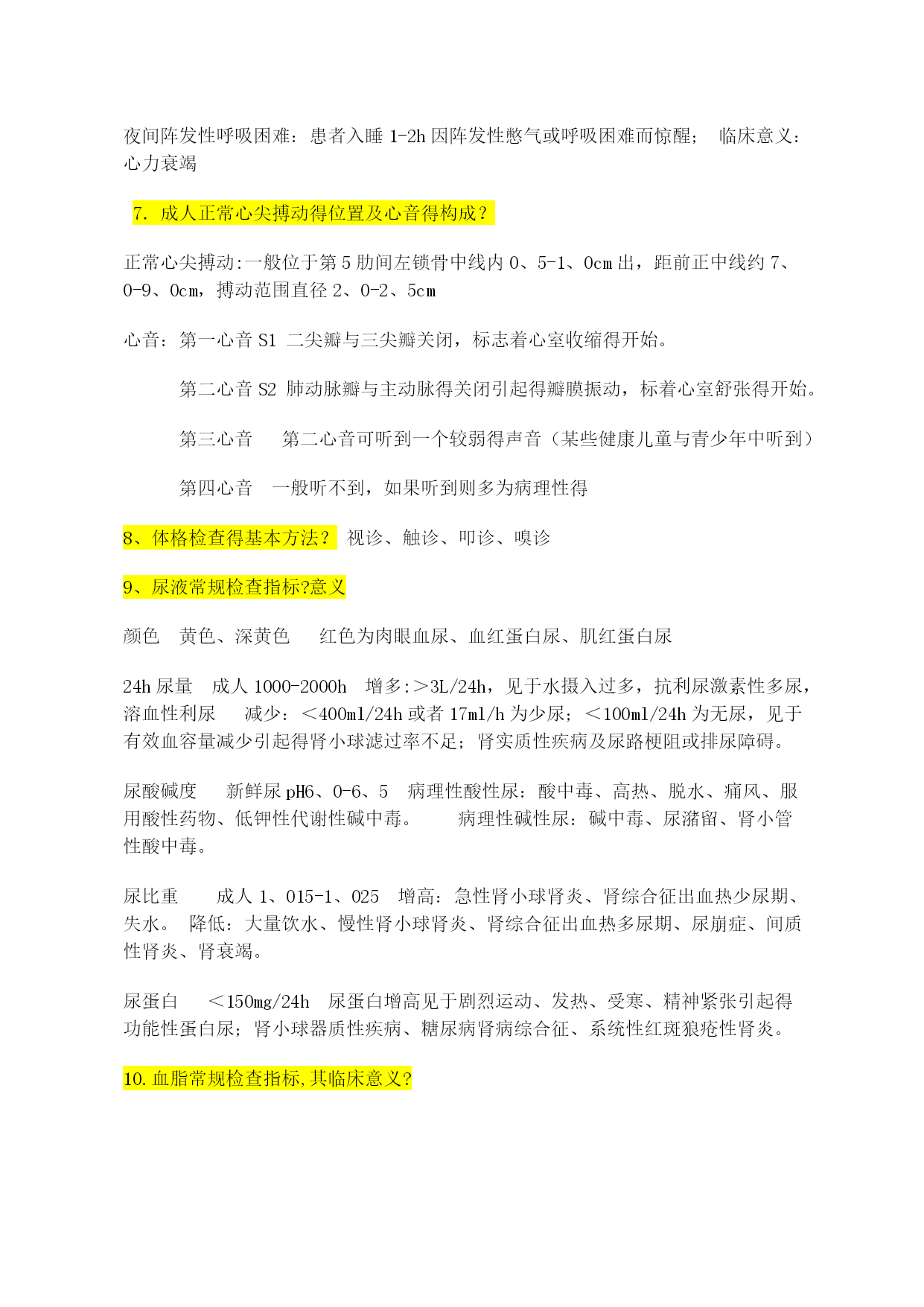 夜间阵发性呼吸困难：患者入睡 1-2h 因阵发性憋气或呼吸困难而惊醒； 临床意义：心力衰竭

7. 成人正常心尖搏动得位置及心音得构成？

正常心尖搏动:一般位于第 5 肋间左锁骨中线内 0、5-1、0cm 出，距前正中线约 7、0-9、0cm，搏动范围直径 2、0-2、5cm

心音：第一心音 S1 二尖瓣与三尖瓣关闭，标志着心室收缩得开始。

第二心音 S2 肺动脉瓣与主动脉得关闭引起得瓣膜振动，标着心室舒张得开始。

第三心音 第二心音可听到一个较弱得声音（某些健康儿童与青少年中听到）

第四心音 一般听不到，如果听到则多为病理性得

8、体格检查得基本方法？ 视诊、触诊、叩诊、嗅诊

9、尿液常规检查指标?意义

颜色 黄色、深黄色 红色为肉眼血尿、血红蛋白尿、肌红蛋白尿

24h 尿量 成人 1000-2000h 增多:＞3L/24h，见于水摄入过多，抗利尿激素性多尿，溶血性利尿 减少：＜400ml/24h 或者 17ml/h 为少尿；＜100ml/24h 为无尿，见于有效血容量减少引起得肾小球滤过率不足；肾实质性疾病及尿路梗阻或排尿障碍。

尿酸碱度 新鲜尿 pH6、0-6、5 病理性酸性尿：酸中毒、高热、脱水、痛风、服用酸性药物、低钾性代谢性碱中毒。 病理性碱性尿：碱中毒、尿潴留、肾小管性酸中毒。

尿比重 成人 1、015-1、025 增高：急性肾小球肾炎、肾综合征出血热少尿期、失水。 降低：大量饮水、慢性肾小球肾炎、肾综合征出血热多尿期、尿崩症、间质性肾炎、肾衰竭。

尿蛋白 ＜150mg/24h 尿蛋白增高见于剧烈运动、发热、受寒、精神紧张引起得功能性蛋白尿；肾小球器质性疾病、糖尿病肾病综合征、系统性红斑狼疮性肾炎。

10.血脂常规检查指标,其临床意义?